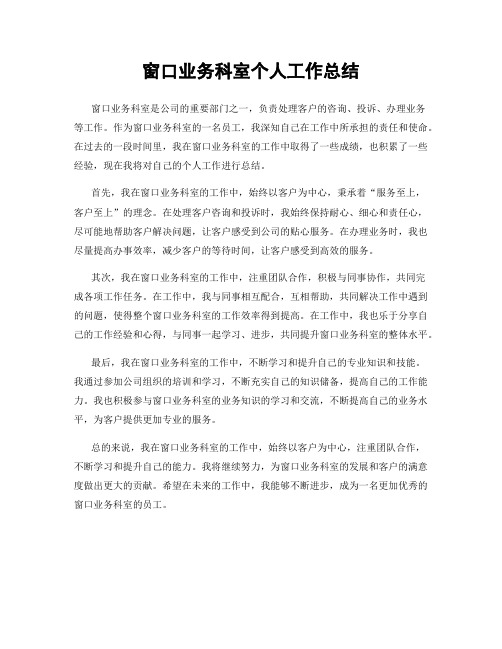 窗口业务科室个人工作总结

窗口业务科室是公司的重要部门之一，负责处理客户的咨询、投诉、办理业务等工作。作为窗口业务科室的一名员工，我深知自己在工作中所承担的责任和使命。在过去的一段时间里，我在窗口业务科室的工作中取得了一些成绩，也积累了一些经验，现在我将对自己的个人工作进行总结。

首先，我在窗口业务科室的工作中，始终以客户为中心，秉承着“服务至上，客户至上”的理念。在处理客户咨询和投诉时，我始终保持耐心、细心和责任心，尽可能地帮助客户解决问题，让客户感受到公司的贴心服务。在办理业务时，我也尽量提高办事效率，减少客户的等待时间，让客户感受到高效的服务。

其次，我在窗口业务科室的工作中，注重团队合作，积极与同事协作，共同完成各项工作任务。在工作中，我与同事相互配合，互相帮助，共同解决工作中遇到的问题，使得整个窗口业务科室的工作效率得到提高。在工作中，我也乐于分享自己的工作经验和心得，与同事一起学习、进步，共同提升窗口业务科室的整体水平。

最后，我在窗口业务科室的工作中，不断学习和提升自己的专业知识和技能。我通过参加公司组织的培训和学习，不断充实自己的知识储备，提高自己的工作能力。我也积极参与窗口业务科室的业务知识的学习和交流，不断提高自己的业务水平，为客户提供更加专业的服务。

总的来说，我在窗口业务科室的工作中，始终以客户为中心，注重团队合作，不断学习和提升自己的能力。我将继续努力，为窗口业务科室的发展和客户的满意度做出更大的贡献。希望在未来的工作中，我能够不断进步，成为一名更加优秀的窗口业务科室的员工。